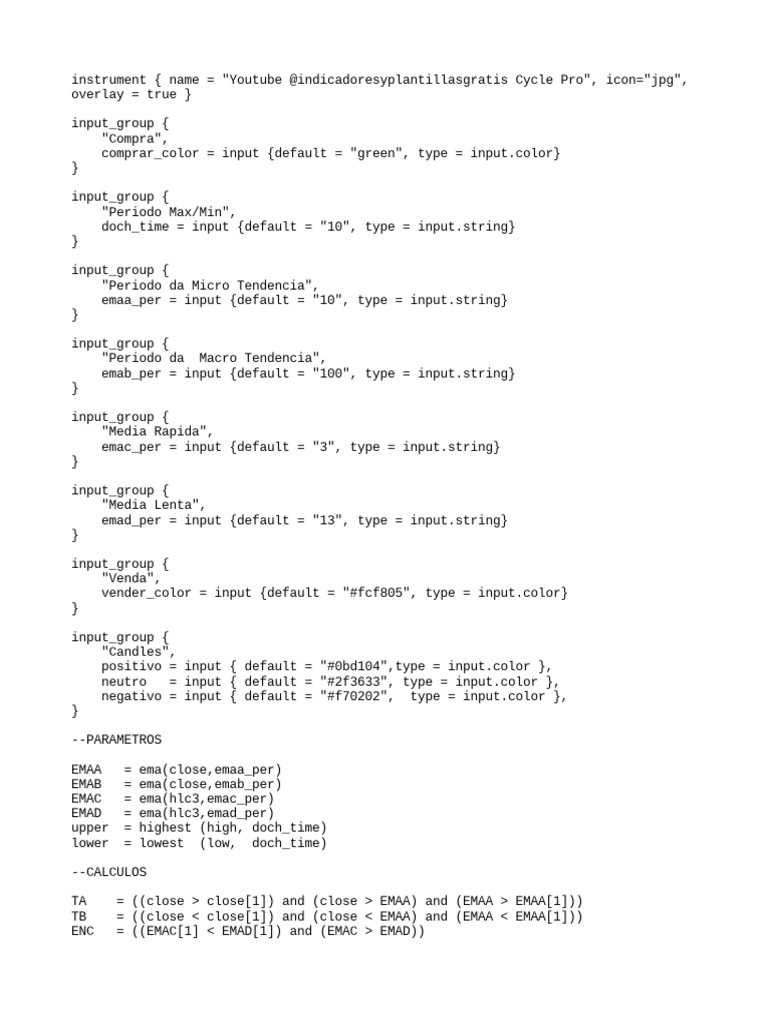 instrument { name = "Youtube @indicadoresyplantillasgratis Cycle Pro", icon="jpg", overlay = true }

input_group {
    "Compra",
    comprar_color = input {default = "green", type = input.color}
}

input_group {
    "Periodo Max/Min",
    doch_time = input {default = "10", type = input.string}
}

input_group {
    "Periodo da Micro Tendencia",
    emaa_per = input {default = "10", type = input.string}
}

input_group {
    "Periodo da  Macro Tendencia",
    emab_per = input {default = "100", type = input.string}
}

input_group {
    "Media Rapida",
    emac_per = input {default = "3", type = input.string}
}

input_group {
    "Media Lenta",
    emad_per = input {default = "13", type = input.string}
}

input_group {
    "Venda",
    vender_color = input {default = "#fcf805", type = input.color}
}

input_group {
    "Candles",
    positivo = input { default = "#0bd104",type = input.color },
    neutro   = input { default = "#2f3633", type = input.color },
    negativo = input { default = "#f70202",  type = input.color },
}

--PARAMETROS

EMAA   = ema(close,emaa_per)
EMAB   = ema(close,emab_per)
EMAC   = ema(hlc3,emac_per)
EMAD   = ema(hlc3,emad_per)
upper  = highest (high, doch_time)
lower  = lowest  (low,  doch_time)

--CALCULOS

TA    = ((close > close[1]) and (close > EMAA) and (EMAA > EMAA[1]))
TB    = ((close < close[1]) and (close < EMAA) and (EMAA < EMAA[1]))
ENC   = ((EMAC[1] < EMAD[1]) and (EMAC > EMAD))